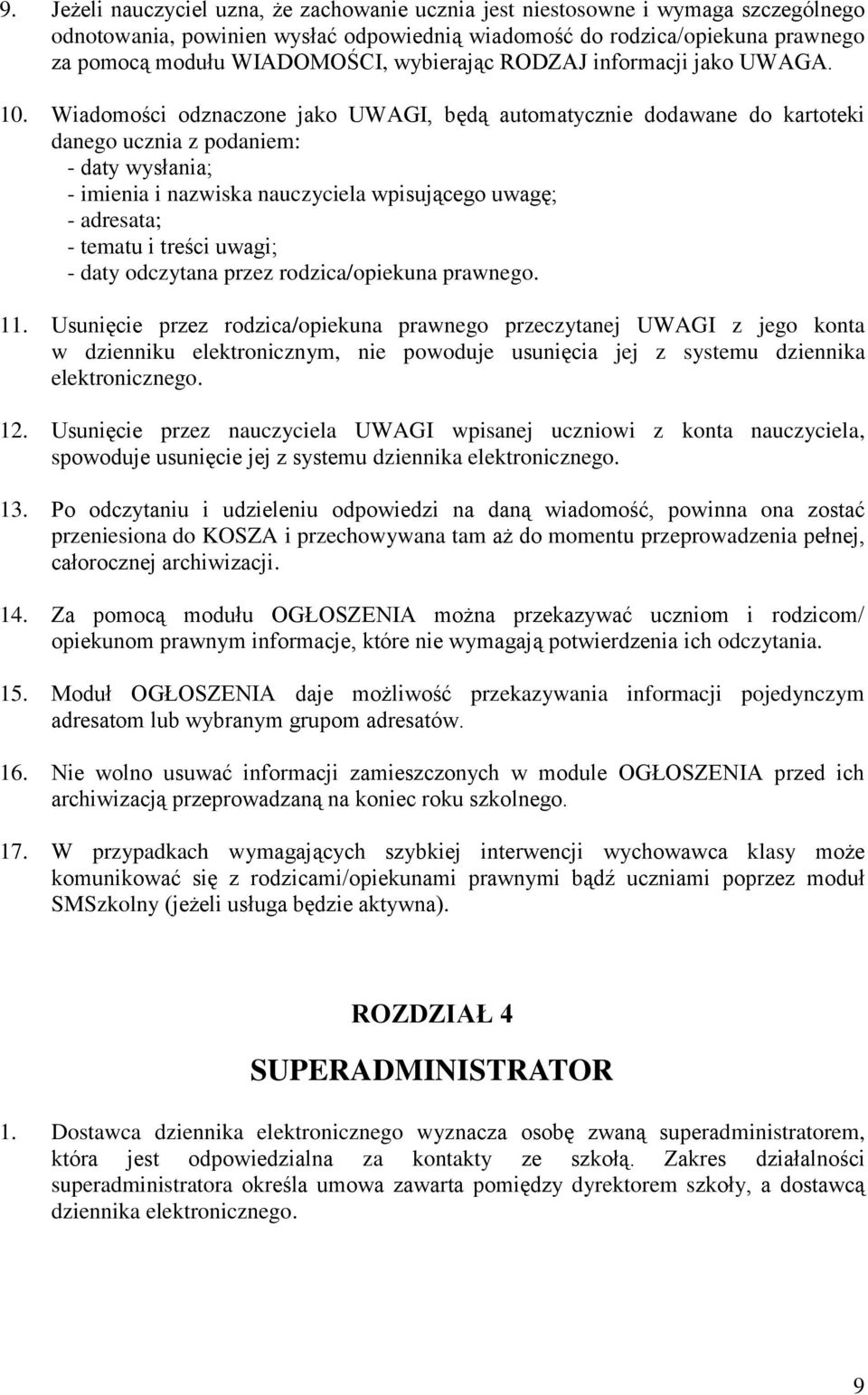 9. Jeżeli nauczyciel uzna, że zachowanie ucznia jest niestosowne i wymaga szczególnego odnotowania, powinien wysłać odpowiednią wiadomość do rodzica/opiekuna prawnego za pomocą modułu WIADOMOŚCI, wybierając RODZAJ informacji jako UWAGA.

10. Wiadomości odznaczone jako UWAGI, będą automatycznie dodawane do kartoteki danego ucznia z podaniem:
- daty wysłania;
- imienia i nazwiska nauczyciela wpisującego uwagę;
- adresata;
- tematu i treści uwagi;
- daty odczytana przez rodzica/opiekuna prawnego.

11. Usunięcie przez rodzica/opiekuna prawnego przeczytanej UWAGI z jego konta w dzienniku elektronicznym, nie powoduje usunięcia jej z systemu dziennika elektronicznego.

12. Usunięcie przez nauczyciela UWAGI wpisanej uczniowi z konta nauczyciela, spowoduje usunięcie jej z systemu dziennika elektronicznego.

13. Po odczytaniu i udzieleniu odpowiedzi na daną wiadomość, powinna ona zostać przeniesiona do KOSZA i przechowywana tam aż do momentu przeprowadzenia pełnej, całorocznej archiwizacji.

14. Za pomocą modułu OGŁOSZENIA można przekazywać uczniom i rodzicom/ opiekunom prawnym informacje, które nie wymagają potwierdzenia ich odczytania.

15. Moduł OGŁOSZENIA daje możliwość przekazywania informacji pojedynczym adresatom lub wybranym grupom adresatów.

16. Nie wolno usuwać informacji zamieszczonych w module OGŁOSZENIA przed ich archiwizacją przeprowadzaną na koniec roku szkolnego.

17. W przypadkach wymagających szybkiej interwencji wychowawca klasy może komunikować się z rodzicami/opiekunami prawnymi bądź uczniami poprzez moduł SMSzkolny (jeżeli usługa będzie aktywna).

ROZDZIAŁ 4

SUPERADMINISTRATOR

1. Dostawca dziennika elektronicznego wyznacza osobę zwaną superadministratorem, która jest odpowiedzialna za kontakty ze szkołą. Zakres działalności superadministratora określa umowa zawarta pomiędzy dyrektorem szkoły, a dostawcą dziennika elektronicznego.

9